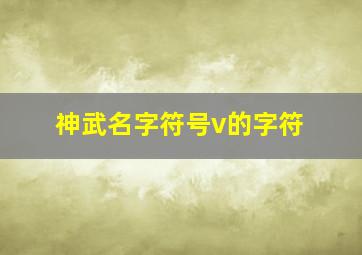 神武名字符号v的字符